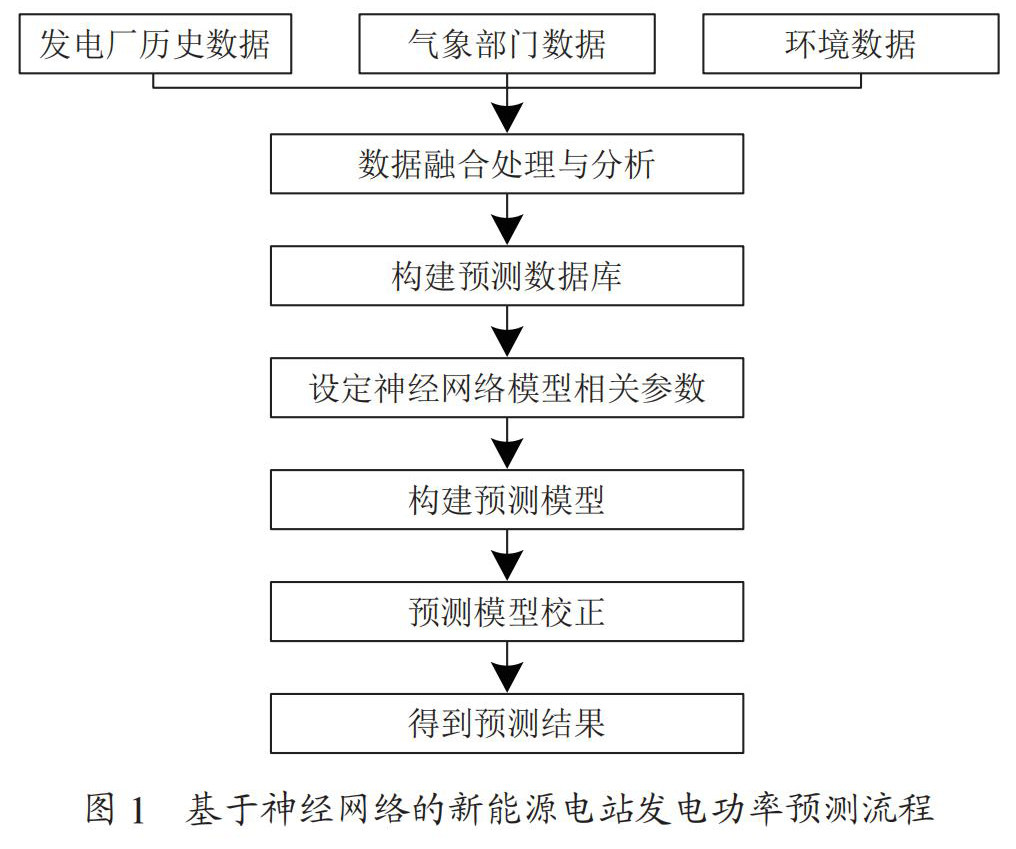 发电厂历史数据

气象部门数据

环境数据

数据融合处理与分析

构建预测数据库

设定神经网络模型相关参数

构建预测模型

预测模型校正

得到预测结果

图 1　基于神经网络的新能源电站发电功率预测流程